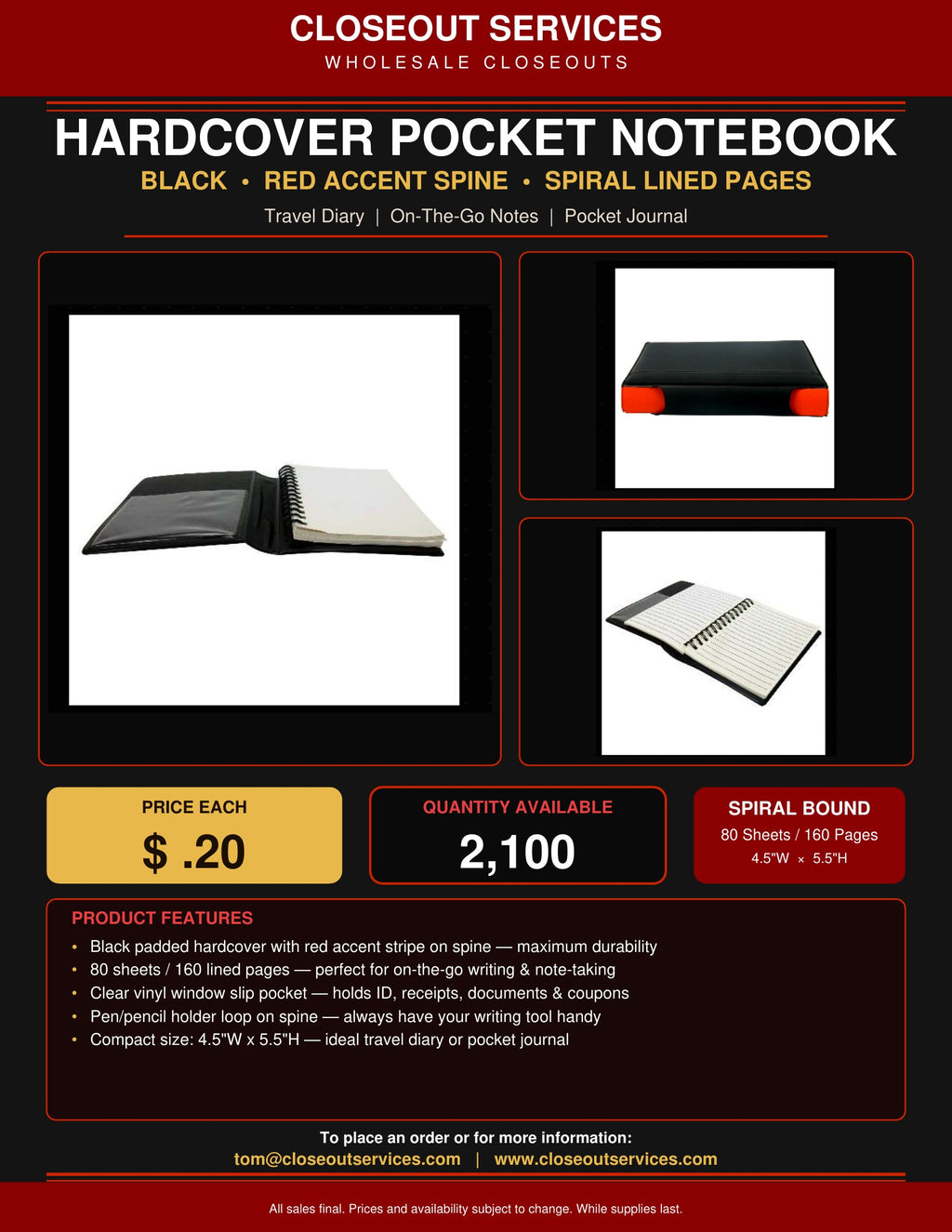 CLOSEOUT SERVICES
WHOLESALE CLOSEOUTS

HARDCOVER POCKET NOTEBOOK
BLACK • RED ACCENT SPINE • SPIRAL LINED PAGES
Travel Diary | On-The-Go Notes | Pocket Journal

PRICE EACH
$ .20

QUANTITY AVAILABLE
2,100

SPIRAL BOUND
80 Sheets / 160 Pages
4.5"W × 5.5"H

PRODUCT FEATURES
• Black padded hardcover with red accent stripe on spine — maximum durability
• 80 sheets / 160 lined pages — perfect for on-the-go writing & note-taking
• Clear vinyl window slip pocket — holds ID, receipts, documents & coupons
• Pen/pencil holder loop on spine — always have your writing tool handy
• Compact size: 4.5"W x 5.5"H — ideal travel diary or pocket journal

To place an order or for more information:
tom@closeoutservices.com | www.closeoutservices.com

All sales final. Prices and availability subject to change. While supplies last.